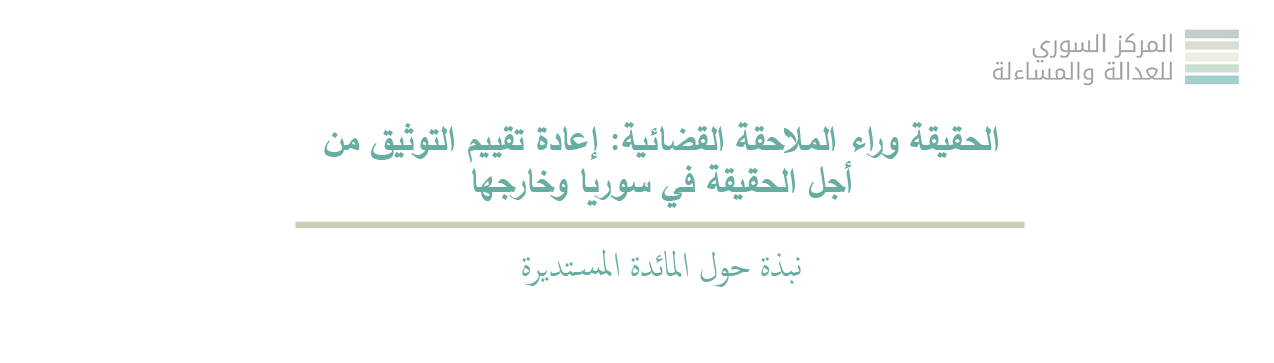 المركز السوري
للعدالة والمساءلة

الحقيقة وراء الملاحقة القضائية: إعادة تقييم التوثيق من أجل الحقيقة في سوريا وخارجها

نبذة حول المائدة المستديرة